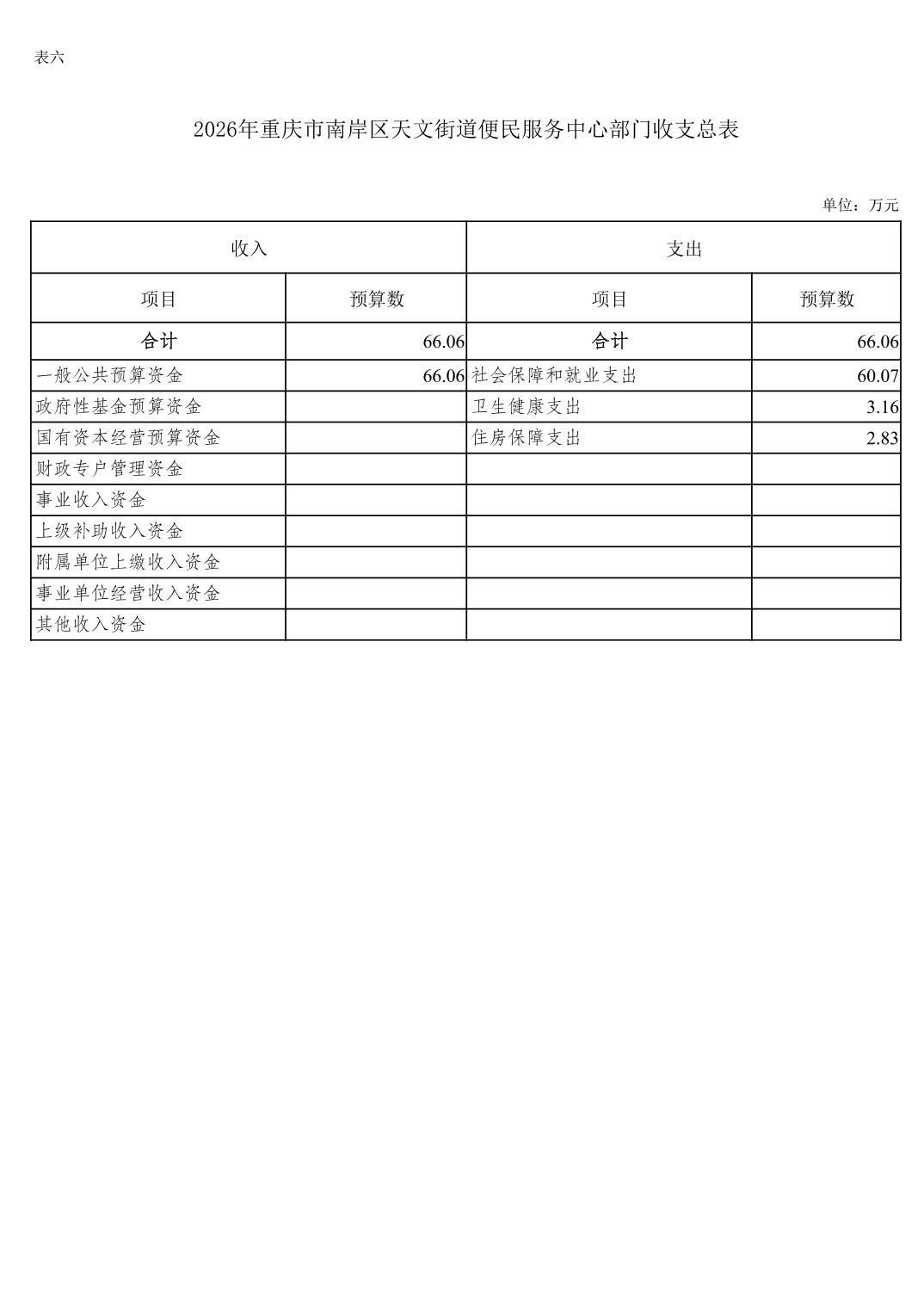 表六

2026年重庆市南岸区天文街道便民服务中心部门收支总表

单位：万元

| 收入 | | 支出 | |
|---|---|---|---|
| 项目 | 预算数 | 项目 | 预算数 |
| 合计 | 66.06 | 合计 | 66.06 |
| 一般公共预算资金 | 66.06 | 社会保障和就业支出 | 60.07 |
| 政府性基金预算资金 | | 卫生健康支出 | 3.16 |
| 国有资本经营预算资金 | | 住房保障支出 | 2.83 |
| 财政专户管理资金 | | | |
| 事业收入资金 | | | |
| 上级补助收入资金 | | | |
| 附属单位上缴收入资金 | | | |
| 事业单位经营收入资金 | | | |
| 其他收入资金 | | | |